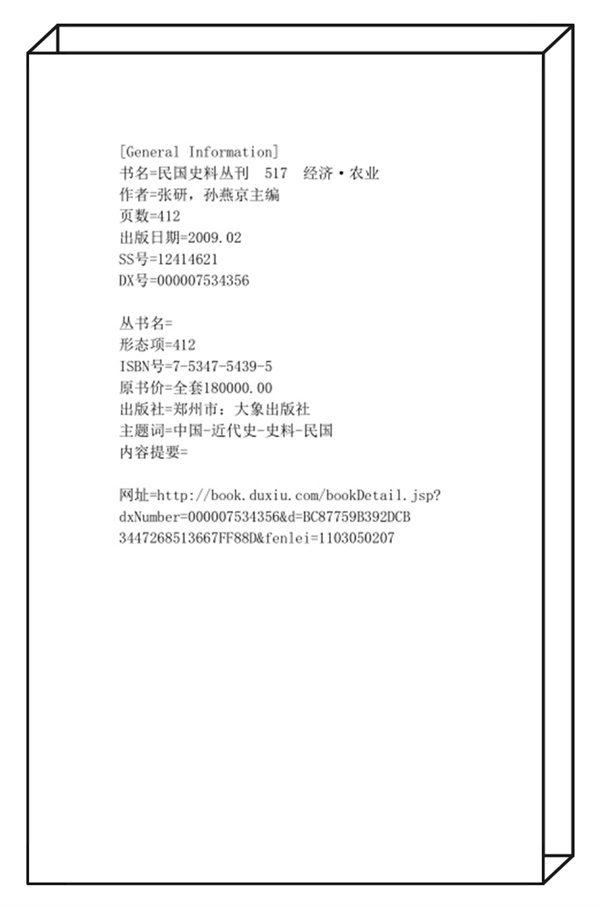 [General Information]
书名=民国史料丛刊 517 经济·农业
作者=张研，孙燕京主编
页数=412
出版日期=2009.02
SS号=12414621
DX号=000007534356

丛书名=
形态项=412
ISBN号=7-5347-5439-5
原书价=全套180000.00
出版社=郑州市：大象出版社
主题词=中国-近代史-史料-民国
内容提要=

网址=http://book.duxiu.com/bookDetail.jsp?dxNumber=000007534356&d=BC87759B392DCB3447268513667FF88D&fenlei=1103050207